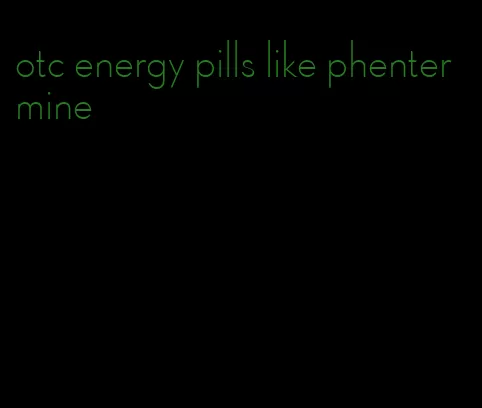 otc energy pills like phentermine